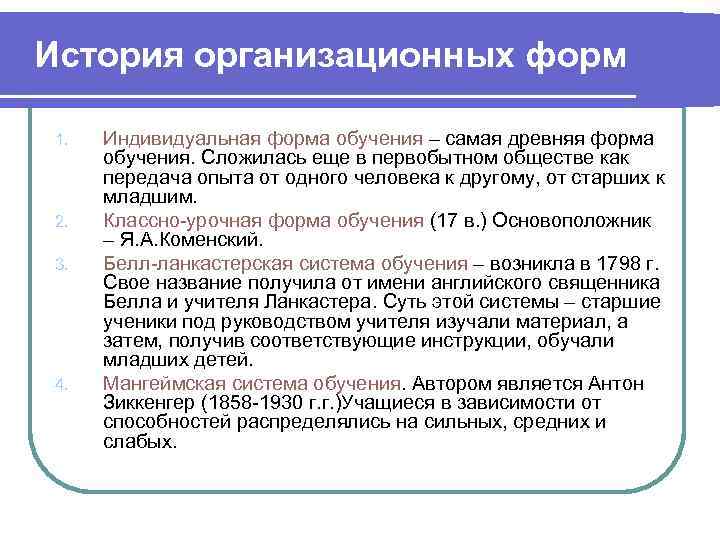 История организационных форм

1. Индивидуальная форма обучения – самая древняя форма обучения. Сложилась еще в первобытном обществе как передача опыта от одного человека к другому, от старших к младшим.
2. Классно-урочная форма обучения (17 в.) Основоположник – Я.А.Коменский.
3. Белл-ланкастерская система обучения – возникла в 1798 г. Свое название получила от имени английского священника Белла и учителя Ланкастера. Суть этой системы – старшие ученики под руководством учителя изучали материал, а затем, получив соответствующие инструкции, обучали младших детей.
4. Мангеймская система обучения. Автором является Антон Зиккенгер (1858-1930 г.г.)Учащиеся в зависимости от способностей распределялись на сильных, средних и слабых.